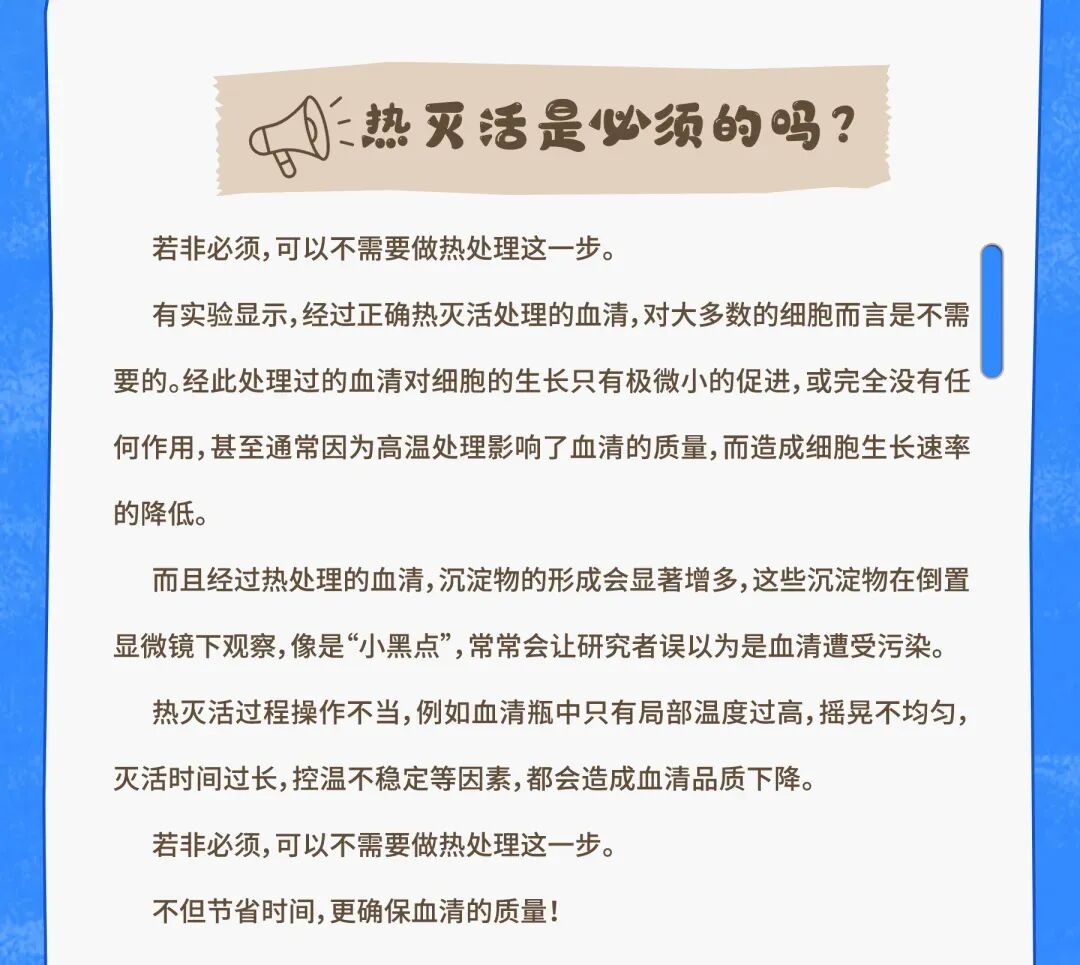 热灭活是必须的吗？

若非必须，可以不需要做热处理这一步。

有实验显示，经过正确热灭活处理的血清，对大多数的细胞而言是不需要的。经此处理过的血清对细胞的生长只有极微小的促进，或完全没有任何作用，甚至通常因为高温处理影响了血清的质量，而造成细胞生长速率的降低。

而且经过热处理的血清，沉淀物的形成会显著增多，这些沉淀物在倒置显微镜下观察，像是“小黑点”，常常会让研究者误以为是血清遭受污染。

热灭活过程操作不当，例如血清瓶中只有局部温度过高，摇晃不均匀，灭活时间过长，控温不稳定等因素，都会造成血清品质下降。

若非必须，可以不需要做热处理这一步。

不但节省时间，更确保血清的质量！